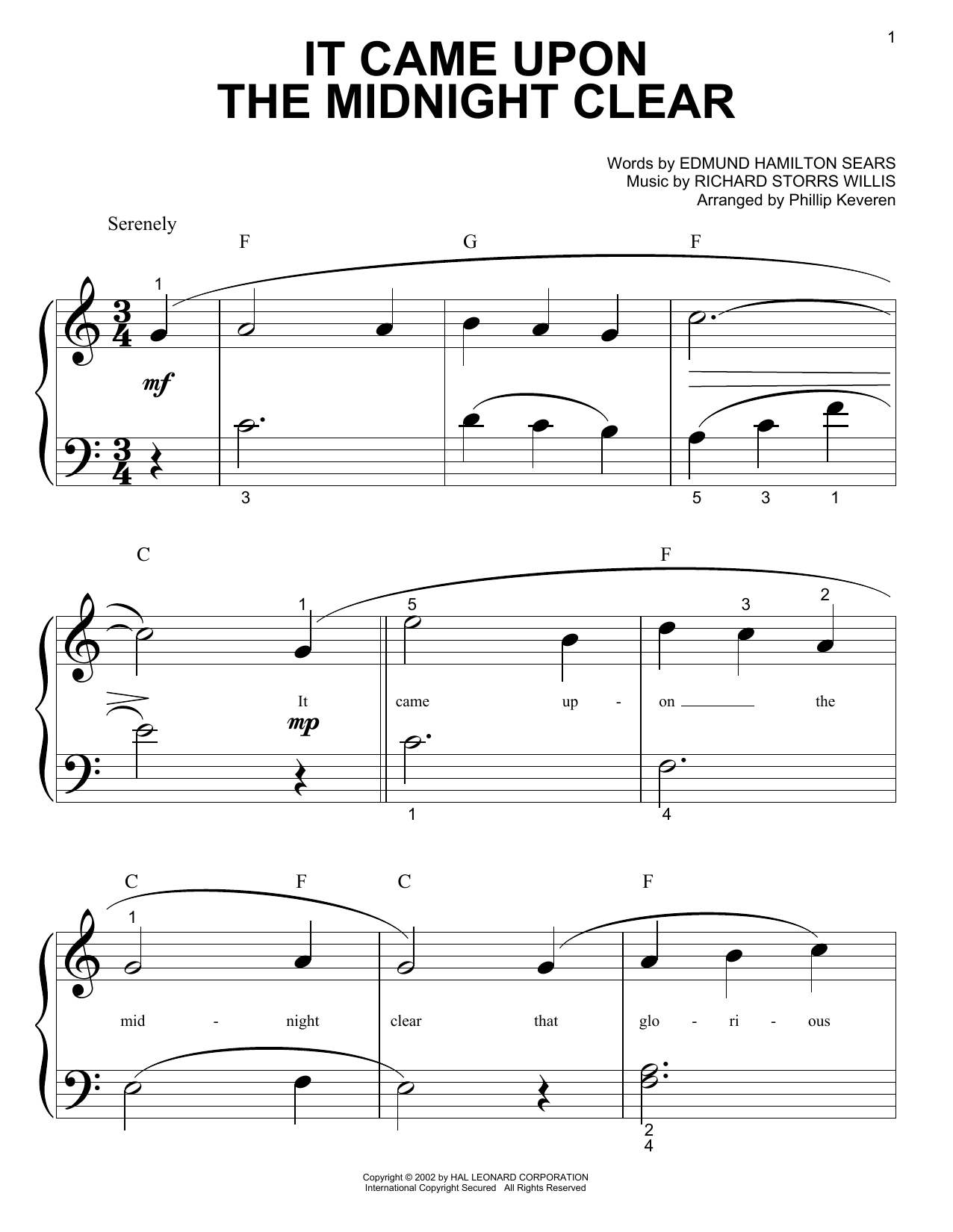 1

IT CAME UPON
THE MIDNIGHT CLEAR

Words by EDMUND HAMILTON SEARS
Music by RICHARD STORRS WILLIS
Arranged by Phillip Keveren

Serenely

F G F

1

mf

3 5 3 1

C F

1 5 3 2

It came up - on the

mp

1 4

C F C F

1

mid - night clear that glo - ri - ous

2
4

Copyright © 2002 by HAL LEONARD CORPORATION
International Copyright Secured All Rights Reserved